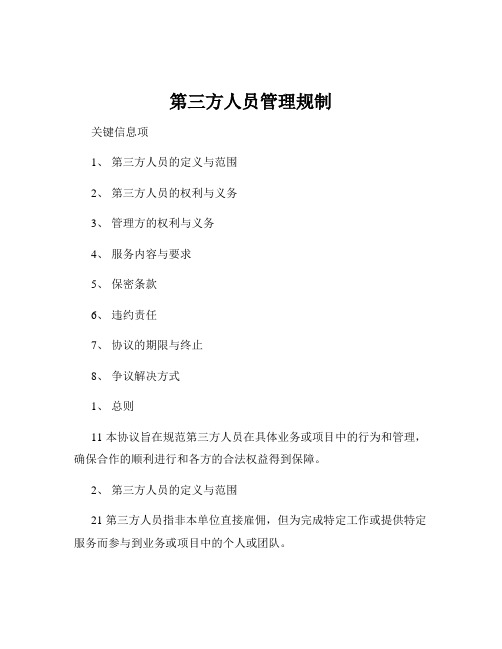 第三方人员管理规制

关键信息项

1、 第三方人员的定义与范围

2、 第三方人员的权利与义务

3、 管理方的权利与义务

4、 服务内容与要求

5、 保密条款

6、 违约责任

7、 协议的期限与终止

8、 争议解决方式

1、 总则

11 本协议旨在规范第三方人员在具体业务或项目中的行为和管理，确保合作的顺利进行和各方的合法权益得到保障。

2、 第三方人员的定义与范围

21 第三方人员指非本单位直接雇佣，但为完成特定工作或提供特定服务而参与到业务或项目中的个人或团队。